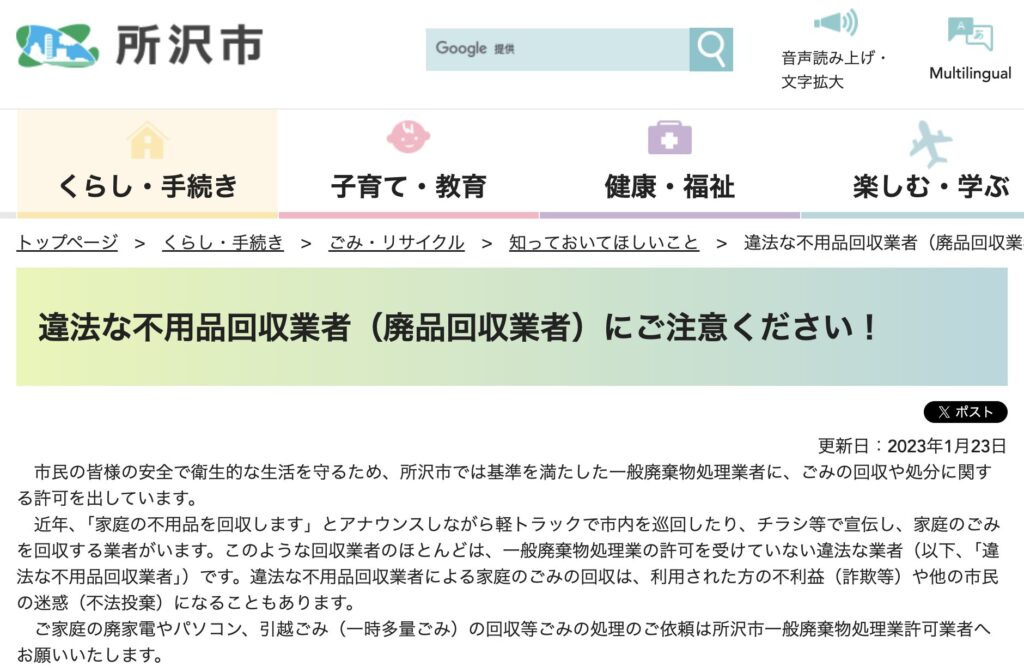 所沢市

Google 提供

音声読み上げ・文字拡大

Multilingual

くらし・手続き

子育て・教育

健康・福祉

楽しむ・学ぶ

トップページ > くらし・手続き > ごみ・リサイクル > 知っておいてほしいこと > 違法な不用品回収業者（廃品回収業

違法な不用品回収業者（廃品回収業者）にご注意ください！

X ポスト

更新日：2023年1月23日

市民の皆様の安全で衛生的な生活を守るため、所沢市では基準を満たした一般廃棄物処理業者に、ごみの回収や処分に関する許可を出しています。

近年、「家庭の不用品を回収します」とアナウンスしながら軽トラックで市内を巡回したり、チラシ等で宣伝し、家庭のごみを回収する業者がいます。このような回収業者のほとんどは、一般廃棄物処理業の許可を受けていない違法な業者（以下、「違法な不用品回収業者」）です。違法な不用品回収業者による家庭のごみの回収は、利用された方の不利益（詐欺等）や他の市民の迷惑（不法投棄）になることもあります。

ご家庭の廃家電やパソコン、引越ごみ（一時多量ごみ）の回収等ごみの処理のご依頼は所沢市一般廃棄物処理業許可業者へお願いいたします。